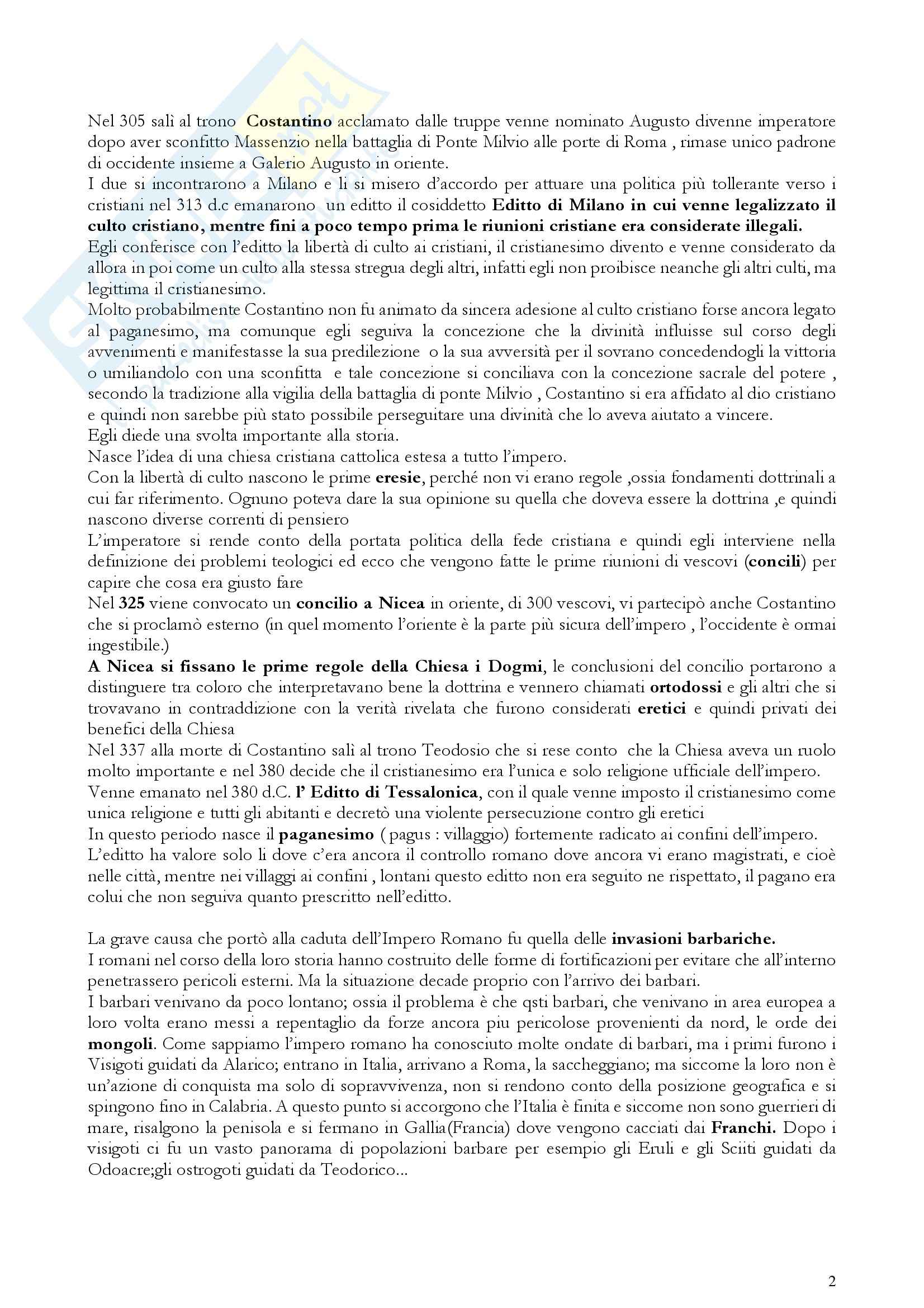 Nel 305 salì al trono Costantino acclamato dalle truppe venne nominato Augusto divenne imperatore dopo aver sconfitto Massenzio nella battaglia di Ponte Milvio alle porte di Roma , rimase unico padrone di occidente insieme a Galerio Augusto in oriente.
I due si incontrarono a Milano e li si misero d'accordo per attuare una politica più tollerante verso i cristiani nel 313 d.c emanarono un editto il cosiddetto Editto di Milano in cui venne legalizzato il culto cristiano, mentre fini a poco tempo prima le riunioni cristiane era considerate illegali.
Egli conferisce con l'editto la libertà di culto ai cristiani, il cristianesimo divento e venne considerato da allora in poi come un culto alla stessa stregua degli altri, infatti egli non proibisce neanche gli altri culti, ma legittima il cristianesimo.
Molto probabilmente Costantino non fu animato da sincera adesione al culto cristiano forse ancora legato al paganesimo, ma comunque egli seguiva la concezione che la divinità influisse sul corso degli avvenimenti e manifestasse la sua predilezione o la sua avversità per il sovrano concedendogli la vittoria o umiliandolo con una sconfitta e tale concezione si conciliava con la concezione sacrale del potere , secondo la tradizione alla vigilia della battaglia di ponte Milvio , Costantino si era affidato al dio cristiano e quindi non sarebbe più stato possibile perseguitare una divinità che lo aveva aiutato a vincere.
Egli diede una svolta importante alla storia.
Nasce l'idea di una chiesa cristiana cattolica estesa a tutto l'impero.
Con la libertà di culto nascono le prime eresie, perché non vi erano regole ,ossia fondamenti dottrinali a cui far riferimento. Ognuno poteva dare la sua opinione su quella che doveva essere la dottrina ,e quindi nascono diverse correnti di pensiero
L'imperatore si rende conto della portata politica della fede cristiana e quindi egli interviene nella definizione dei problemi teologici ed ecco che vengono fatte le prime riunioni di vescovi (concili) per capire che cosa era giusto fare
Nel 325 viene convocato un concilio a Nicea in oriente, di 300 vescovi, vi partecipò anche Costantino che si proclamò esterno (in quel momento l'oriente è la parte più sicura dell'impero , l'occidente è ormai ingestibile.)
A Nicea si fissano le prime regole della Chiesa i Dogmi, le conclusioni del concilio portarono a distinguere tra coloro che interpretavano bene la dottrina e vennero chiamati ortodossi e gli altri che si trovavano in contraddizione con la verità rivelata che furono considerati eretici e quindi privati dei benefici della Chiesa
Nel 337 alla morte di Costantino salì al trono Teodosio che si rese conto che la Chiesa aveva un ruolo molto importante e nel 380 decide che il cristianesimo era l'unica e solo religione ufficiale dell'impero.
Venne emanato nel 380 d.C. l' Editto di Tessalonica, con il quale venne imposto il cristianesimo come unica religione e tutti gli abitanti e decretò una violente persecuzione contro gli eretici
In questo periodo nasce il paganesimo ( pagus : villaggio) fortemente radicato ai confini dell'impero.
L'editto ha valore solo li dove c'era ancora il controllo romano dove ancora vi erano magistrati, e cioè nelle città, mentre nei villaggi ai confini , lontani questo editto non era seguito ne rispettato, il pagano era colui che non seguiva quanto prescritto nell'editto.

La grave causa che portò alla caduta dell'Impero Romano fu quella delle invasioni barbariche.
I romani nel corso della loro storia hanno costruito delle forme di fortificazioni per evitare che all'interno penetrassero pericoli esterni. Ma la situazione decade proprio con l'arrivo dei barbari.
I barbari venivano da poco lontano; ossia il problema è che qsti barbari, che venivano in area europea a loro volta erano messi a repentaglio da forze ancora piu pericolose provenienti da nord, le orde dei mongoli. Come sappiamo l'impero romano ha conosciuto molte ondate di barbari, ma i primi furono i Visigoti guidati da Alarico; entrano in Italia, arrivano a Roma, la saccheggiano; ma siccome la loro non è un'azione di conquista ma solo di sopravvivenza, non si rendono conto della posizione geografica e si spingono fino in Calabria. A questo punto si accorgono che l'Italia è finita e siccome non sono guerrieri di mare, risalgono la penisola e si fermano in Gallia(Francia) dove vengono cacciati dai Franchi. Dopo i visigoti ci fu un vasto panorama di popolazioni barbare per esempio gli Eruli e gli Sciiti guidati da Odoacre;gli ostrogoti guidati da Teodorico...

2